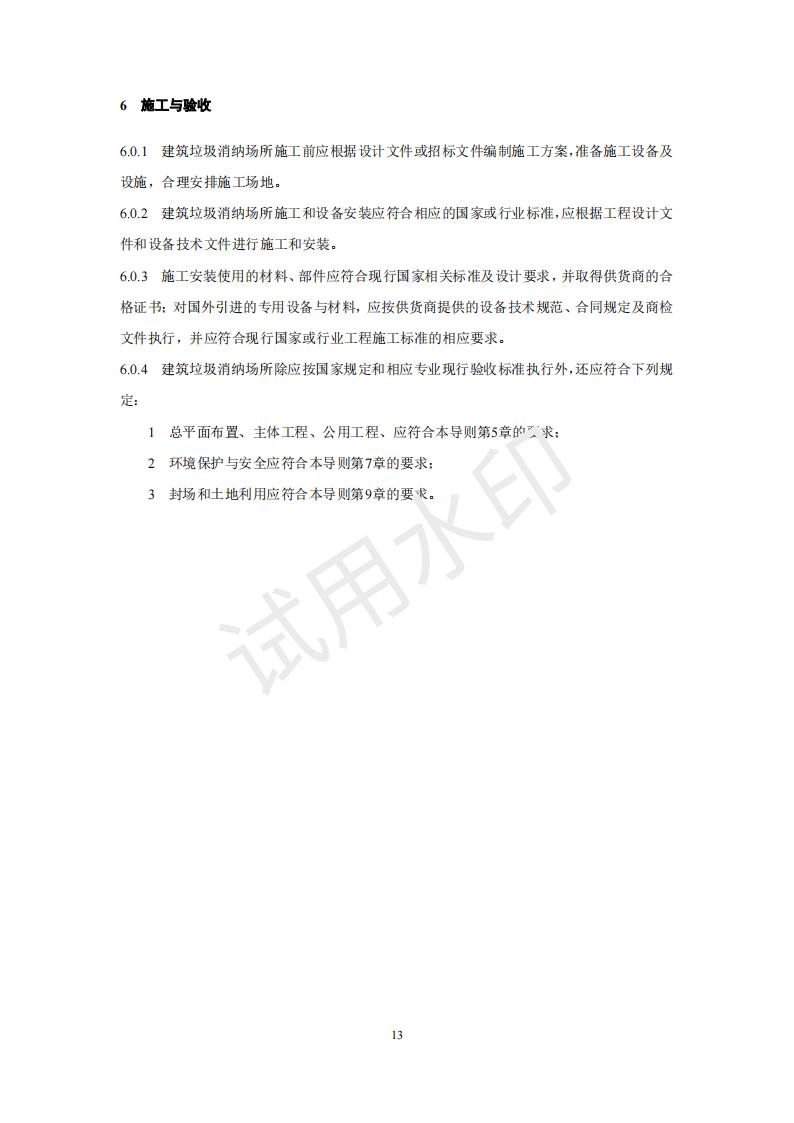 6 施工与验收

6.0.1 建筑垃圾消纳场所施工前应根据设计文件或招标文件编制施工方案，准备施工设备及设施，合理安排施工场地。

6.0.2 建筑垃圾消纳场所施工和设备安装应符合相应的国家或行业标准，应根据工程设计文件和设备技术文件进行施工和安装。

6.0.3 施工安装使用的材料、部件应符合现行国家相关标准及设计要求，并取得供货商的合格证书；对国外引进的专用设备与材料，应按供货商提供的设备技术规范、合同规定及商检文件执行，并应符合现行国家或行业工程施工标准的相应要求。

6.0.4 建筑垃圾消纳场所除应按国家规定和相应专业现行验收标准执行外，还应符合下列规定：

1 总平面布置、主体工程、公用工程、应符合本导则第5章的要求；

2 环境保护与安全应符合本导则第7章的要求；

3 封场和土地利用应符合本导则第9章的要求。

试用水印

13